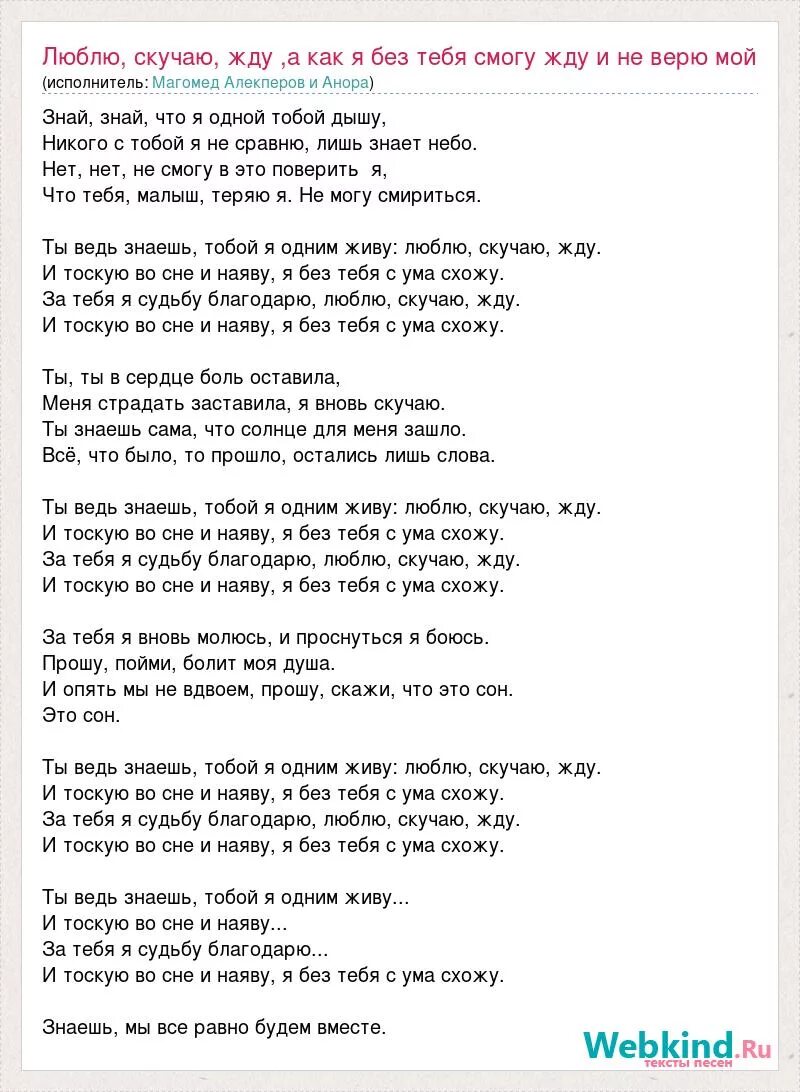 Люблю, скучаю, жду ,а как я без тебя смогу жду и не верю мой
(исполнитель: Магомед Алекперов и Анора)

Знай, знай, что я одной тобой дышу,
Никого с тобой я не сравню, лишь знает небо.
Нет, нет, не смогу в это поверить я,
Что тебя, малыш, теряю я. Не могу смириться.

Ты ведь знаешь, тобой я одним живу: люблю, скучаю, жду.
И тоскую во сне и наяву, я без тебя с ума схожу.
За тебя я судьбу благодарю, люблю, скучаю, жду.
И тоскую во сне и наяву, я без тебя с ума схожу.

Ты, ты в сердце боль оставила,
Меня страдать заставила, я вновь скучаю.
Ты знаешь сама, что солнце для меня зашло.
Всё, что было, то прошло, остались лишь слова.

Ты ведь знаешь, тобой я одним живу: люблю, скучаю, жду.
И тоскую во сне и наяву, я без тебя с ума схожу.
За тебя я судьбу благодарю, люблю, скучаю, жду.
И тоскую во сне и наяву, я без тебя с ума схожу.

За тебя я вновь молюсь, и проснуться я боюсь.
Прошу, пойми, болит моя душа.
И опять мы не вдвоем, прошу, скажи, что это сон.
Это сон.

Ты ведь знаешь, тобой я одним живу: люблю, скучаю, жду.
И тоскую во сне и наяву, я без тебя с ума схожу.
За тебя я судьбу благодарю, люблю, скучаю, жду.
И тоскую во сне и наяву, я без тебя с ума схожу.

Ты ведь знаешь, тобой я одним живу...
И тоскую во сне и наяву...
За тебя я судьбу благодарю...
И тоскую во сне и наяву, я без тебя с ума схожу.

Знаешь, мы все равно будем вместе.

Webkind.Ru
тексты песен